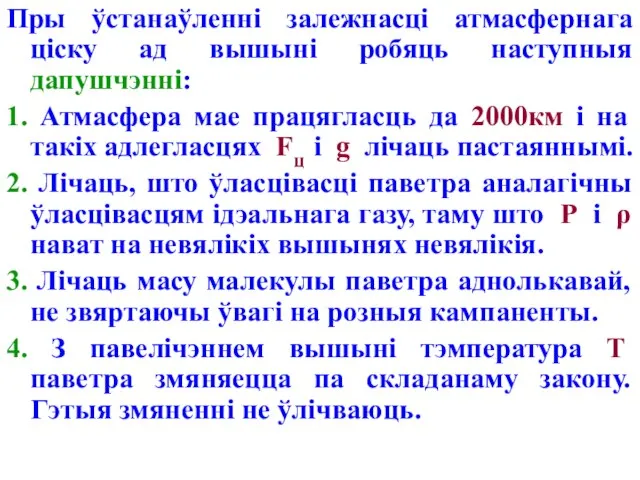 Пры ўстанаўленні залежнасці атмасфернага ціску ад вышыні робяць наступныя дапушчэнні:

1. Атмасфера мае працягласць да 2000км і на такіх адлегласцях $F_ц$ і g лічаць пастаяннымі.

2. Лічаць, што ўласцівасці паветра аналагічны ўласцівасцям ідэальнага газу, таму што P і ρ нават на невялікіх вышынях невялікія.

3. Лічаць масу малекулы паветра аднолькавай, не звяртаючы ўвагі на розныя кампаненты.

4. З павелічэннем вышыні тэмпература T паветра змяняецца па складанаму закону. Гэтыя змяненні не ўлічваюць.